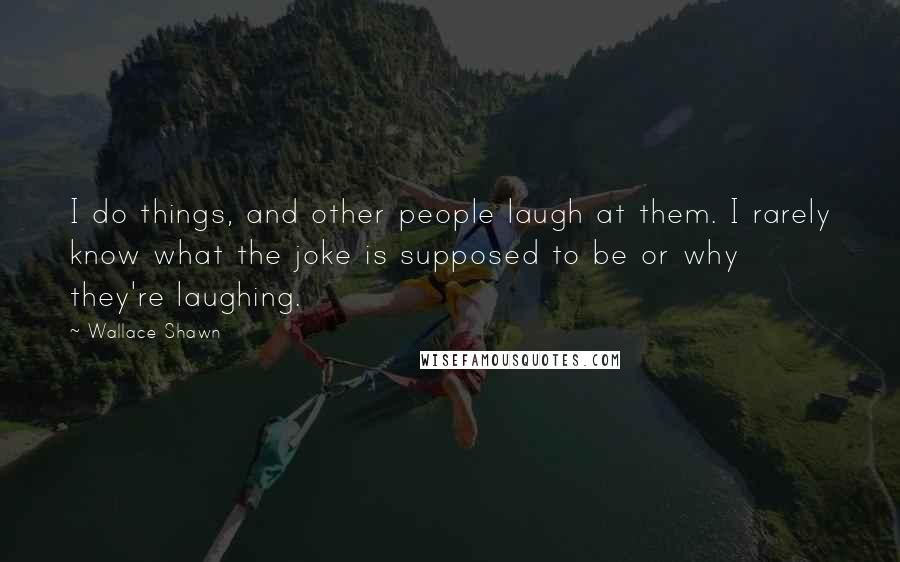 I do things, and other people laugh at them. I rarely know what the joke is supposed to be or why they're laughing.

~ Wallace Shawn

WISEFAMOUSQUOTES.COM